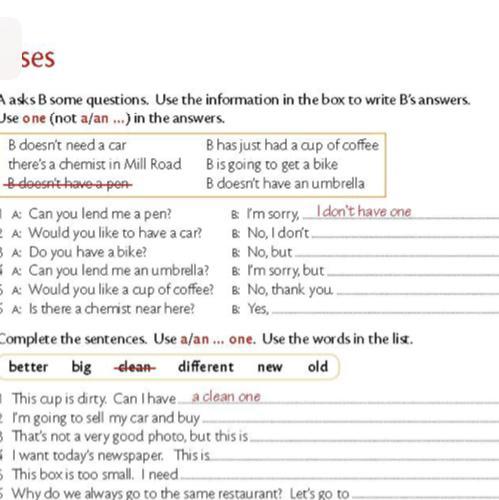 ses

A asks B some questions. Use the information in the box to write B's answers. Use one (not a/an ...) in the answers.

B doesn't need a car
there's a chemist in Mill Road
B doesn't have a pen
B has just had a cup of coffee
B is going to get a bike
B doesn't have an umbrella

1 A: Can you lend me a pen? B: I'm sorry, I don't have one
2 A: Would you like to have a car? B: No, I don't
3 A: Do you have a bike? B: No, but
4 A: Can you lend me an umbrella? B: I'm sorry, but
5 A: Would you like a cup of coffee? B: No, thank you.
6 A: Is there a chemist near here? B: Yes,

Complete the sentences. Use a/an ... one. Use the words in the list.

better big clean different new old

1 This cup is dirty. Can I have a clean one
2 I'm going to sell my car and buy
3 That's not a very good photo, but this is
4 I want today's newspaper. This is
5 This box is too small. I need
6 Why do we always go to the same restaurant? Let's go to